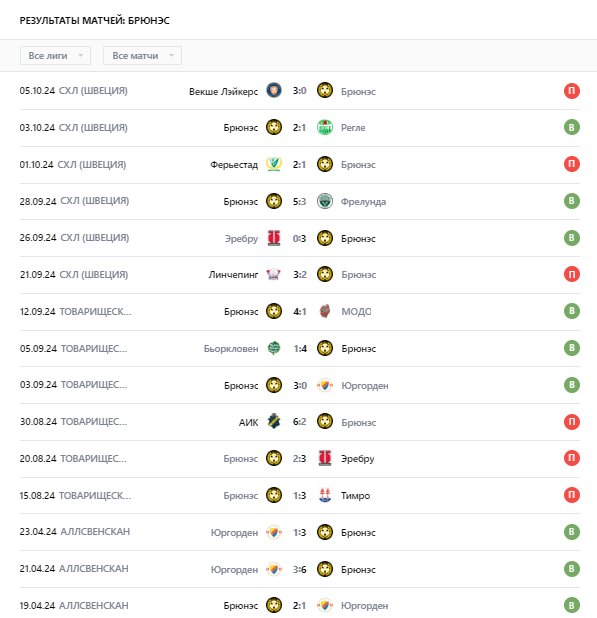 РЕЗУЛЬТАТЫ МАТЧЕЙ: БРЮНЭС

Все лиги
Все матчи

| | | | | | |
|---|---|---|---|---|---|
| 05.10.24 | СХЛ (ШВЕЦИЯ) | Векше Лэйкерс | 3:0 | Брюнэс | П |
| 03.10.24 | СХЛ (ШВЕЦИЯ) | Брюнэс | 2:1 | Регле | В |
| 01.10.24 | СХЛ (ШВЕЦИЯ) | Ферьестад | 2:1 | Брюнэс | П |
| 28.09.24 | СХЛ (ШВЕЦИЯ) | Брюнэс | 5:3 | Фрелунда | В |
| 26.09.24 | СХЛ (ШВЕЦИЯ) | Эребру | 0:3 | Брюнэс | В |
| 21.09.24 | СХЛ (ШВЕЦИЯ) | Линчепинг | 3:2 | Брюнэс | П |
| 12.09.24 | ТОВАРИЩЕСК... | Брюнэс | 4:1 | МОДО | В |
| 05.09.24 | ТОВАРИЩЕС... | Бьоркловен | 1:4 | Брюнэс | В |
| 03.09.24 | ТОВАРИЩЕС... | Брюнэс | 3:0 | Юргорден | В |
| 30.08.24 | ТОВАРИЩЕС... | АИК | 6:2 | Брюнэс | П |
| 20.08.24 | ТОВАРИЩЕС... | Брюнэс | 2:3 | Эребру | П |
| 15.08.24 | ТОВАРИЩЕСК... | Брюнэс | 1:3 | Тимро | П |
| 23.04.24 | АЛЛСВЕНСКАН | Юргорден | 1:3 | Брюнэс | В |
| 21.04.24 | АЛЛСВЕНСКАН | Юргорден | 3:6 | Брюнэс | В |
| 19.04.24 | АЛЛСВЕНСКАН | Брюнэс | 2:1 | Юргорден | В |